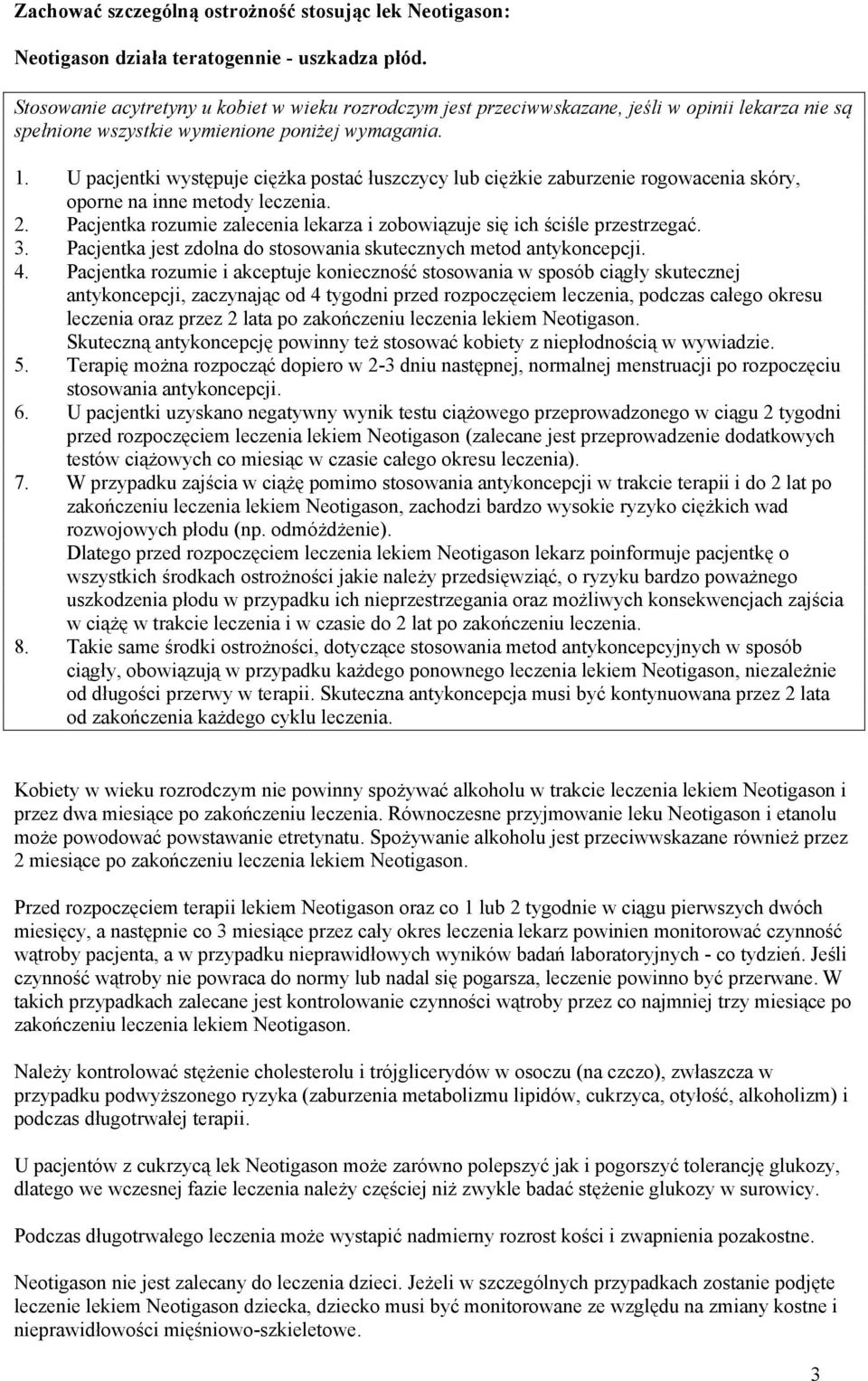 Zachować szczególną ostrożność stosując lek Neotigason:

Neotigason działa teratogennie - uszkadza płód.

Stosowanie acytretyny u kobiet w wieku rozrodczym jest przeciwwskazane, jeśli w opinii lekarza nie są spełnione wszystkie wymienione poniżej wymagania.

1. U pacjentki występuje ciężka postać łuszczycy lub ciężkie zaburzenie rogowacenia skóry, oporne na inne metody leczenia.
2. Pacjentka rozumie zalecenia lekarza i zobowiązuje się ich ściśle przestrzegać.
3. Pacjentka jest zdolna do stosowania skutecznych metod antykoncepcji.
4. Pacjentka rozumie i akceptuje konieczność stosowania w sposób ciągły skutecznej antykoncepcji, zaczynając od 4 tygodni przed rozpoczęciem leczenia, podczas całego okresu leczenia oraz przez 2 lata po zakończeniu leczenia lekiem Neotigason.
Skuteczną antykoncepcję powinny też stosować kobiety z niepłodnością w wywiadzie.
5. Terapię można rozpocząć dopiero w 2-3 dniu następnej, normalnej menstruacji po rozpoczęciu stosowania antykoncepcji.
6. U pacjentki uzyskano negatywny wynik testu ciążowego przeprowadzonego w ciągu 2 tygodni przed rozpoczęciem leczenia lekiem Neotigason (zalecane jest przeprowadzenie dodatkowych testów ciążowych co miesiąc w czasie całego okresu leczenia).
7. W przypadku zajścia w ciążę pomimo stosowania antykoncepcji w trakcie terapii i do 2 lat po zakończeniu leczenia lekiem Neotigason, zachodzi bardzo wysokie ryzyko ciężkich wad rozwojowych płodu (np. odmóżdżenie).
Dlatego przed rozpoczęciem leczenia lekiem Neotigason lekarz poinformuje pacjentkę o wszystkich środkach ostrożności jakie należy przedsięwziąć, o ryzyku bardzo poważnego uszkodzenia płodu w przypadku ich nieprzestrzegania oraz możliwych konsekwencjach zajścia w ciążę w trakcie leczenia i w czasie do 2 lat po zakończeniu leczenia.
8. Takie same środki ostrożności, dotyczące stosowania metod antykoncepcyjnych w sposób ciągły, obowiązują w przypadku każdego ponownego leczenia lekiem Neotigason, niezależnie od długości przerwy w terapii. Skuteczna antykoncepcja musi być kontynuowana przez 2 lata od zakończenia każdego cyklu leczenia.

Kobiety w wieku rozrodczym nie powinny spożywać alkoholu w trakcie leczenia lekiem Neotigason i przez dwa miesiące po zakończeniu leczenia. Równoczesne przyjmowanie leku Neotigason i etanolu może powodować powstawanie etretynatu. Spożywanie alkoholu jest przeciwwskazane również przez 2 miesiące po zakończeniu leczenia lekiem Neotigason.

Przed rozpoczęciem terapii lekiem Neotigason oraz co 1 lub 2 tygodnie w ciągu pierwszych dwóch miesięcy, a następnie co 3 miesiące przez cały okres leczenia lekarz powinien monitorować czynność wątroby pacjenta, a w przypadku nieprawidłowych wyników badań laboratoryjnych - co tydzień. Jeśli czynność wątroby nie powraca do normy lub nadal się pogarsza, leczenie powinno być przerwane. W takich przypadkach zalecane jest kontrolowanie czynności wątroby przez co najmniej trzy miesiące po zakończeniu leczenia lekiem Neotigason.

Należy kontrolować stężenie cholesterolu i trójglicerydów w osoczu (na czczo), zwłaszcza w przypadku podwyższonego ryzyka (zaburzenia metabolizmu lipidów, cukrzyca, otyłość, alkoholizm) i podczas długotrwałej terapii.

U pacjentów z cukrzycą lek Neotigason może zarówno polepszyć jak i pogorszyć tolerancję glukozy, dlatego we wczesnej fazie leczenia należy częściej niż zwykle badać stężenie glukozy w surowicy.

Podczas długotrwałego leczenia może wystapić nadmierny rozrost kości i zwapnienia pozakostne.

Neotigason nie jest zalecany do leczenia dzieci. Jeżeli w szczególnych przypadkach zostanie podjęte leczenie lekiem Neotigason dziecka, dziecko musi być monitorowane ze względu na zmiany kostne i nieprawidłowości mięśniowo-szkieletowe.

3